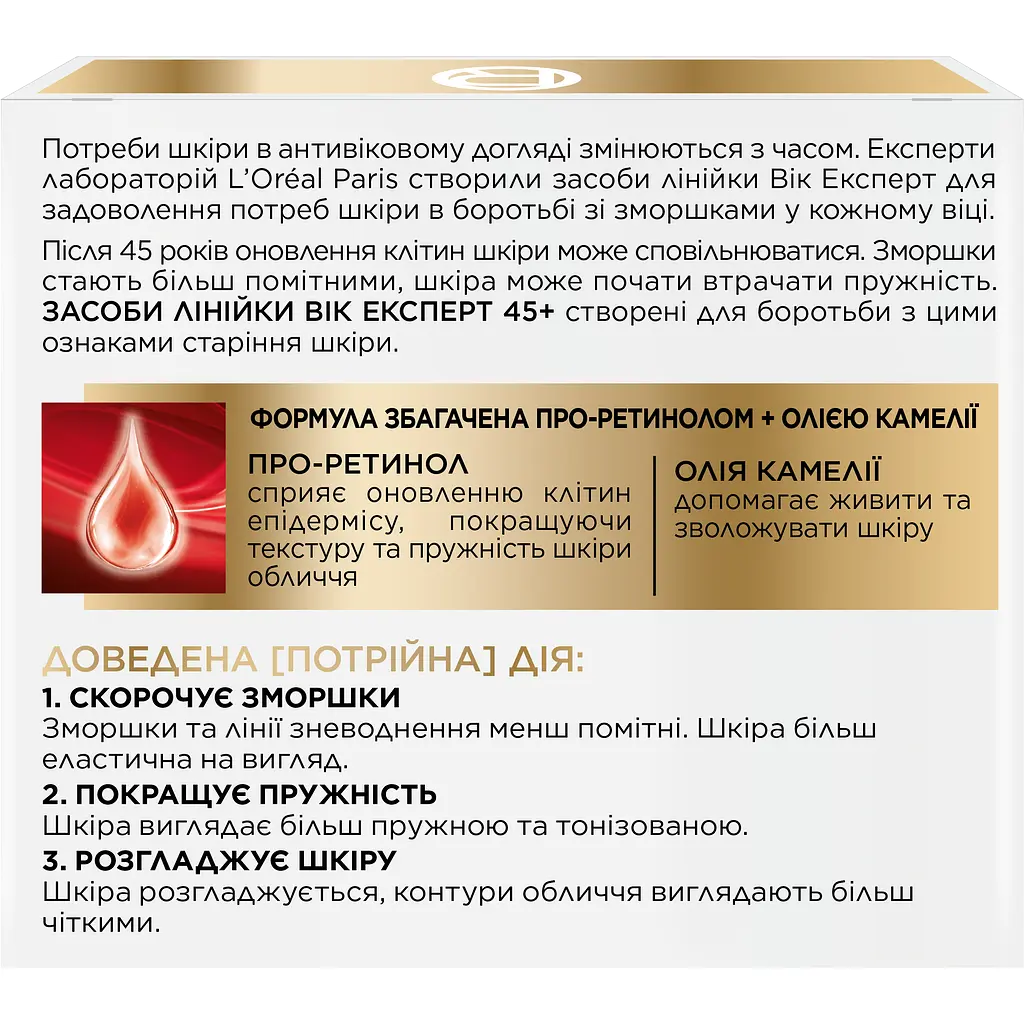 Потреби шкіри в антивіковому догляді змінюються з часом. Експерти лабораторій L'Oréal Paris створили засоби лінійки Вік Експерт для задоволення потреб шкіри в боротьбі зі зморшками у кожному віці.

Після 45 років оновлення клітин шкіри може сповільнюватися. Зморшки стають більш помітними, шкіра може почати втрачати пружність. ЗАСОБИ ЛІНІЙКИ ВІК ЕКСПЕРТ 45+ створені для боротьби з цими ознаками старіння шкіри.

ФОРМУЛА ЗБАГАЧЕНА ПРО-РЕТИНОЛОМ + ОЛІЄЮ КАМЕЛІЇ

ПРО-РЕТИНОЛ
сприяє оновленню клітин епідермісу, покращуючи текстуру та пружність шкіри обличчя

ОЛІЯ КАМЕЛІЇ
допомагає живити та зволожувати шкіру

ДОВЕДЕНА [ПОТРІЙНА] ДІЯ:
1. СКОРОЧУЄ ЗМОРШКИ
Зморшки та лінії зневоднення менш помітні. Шкіра більш еластична на вигляд.
2. ПОКРАЩУЄ ПРУЖНІСТЬ
Шкіра виглядає більш пружною та тонізованою.
3. РОЗГЛАДЖУЄ ШКІРУ
Шкіра розгладжується, контури обличчя виглядають більш чіткими.